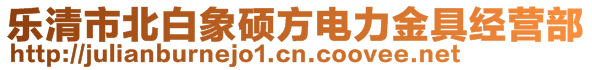 乐清市北白象硕方电力金具经营部
http://julianburnejo1.cn.coovee.net